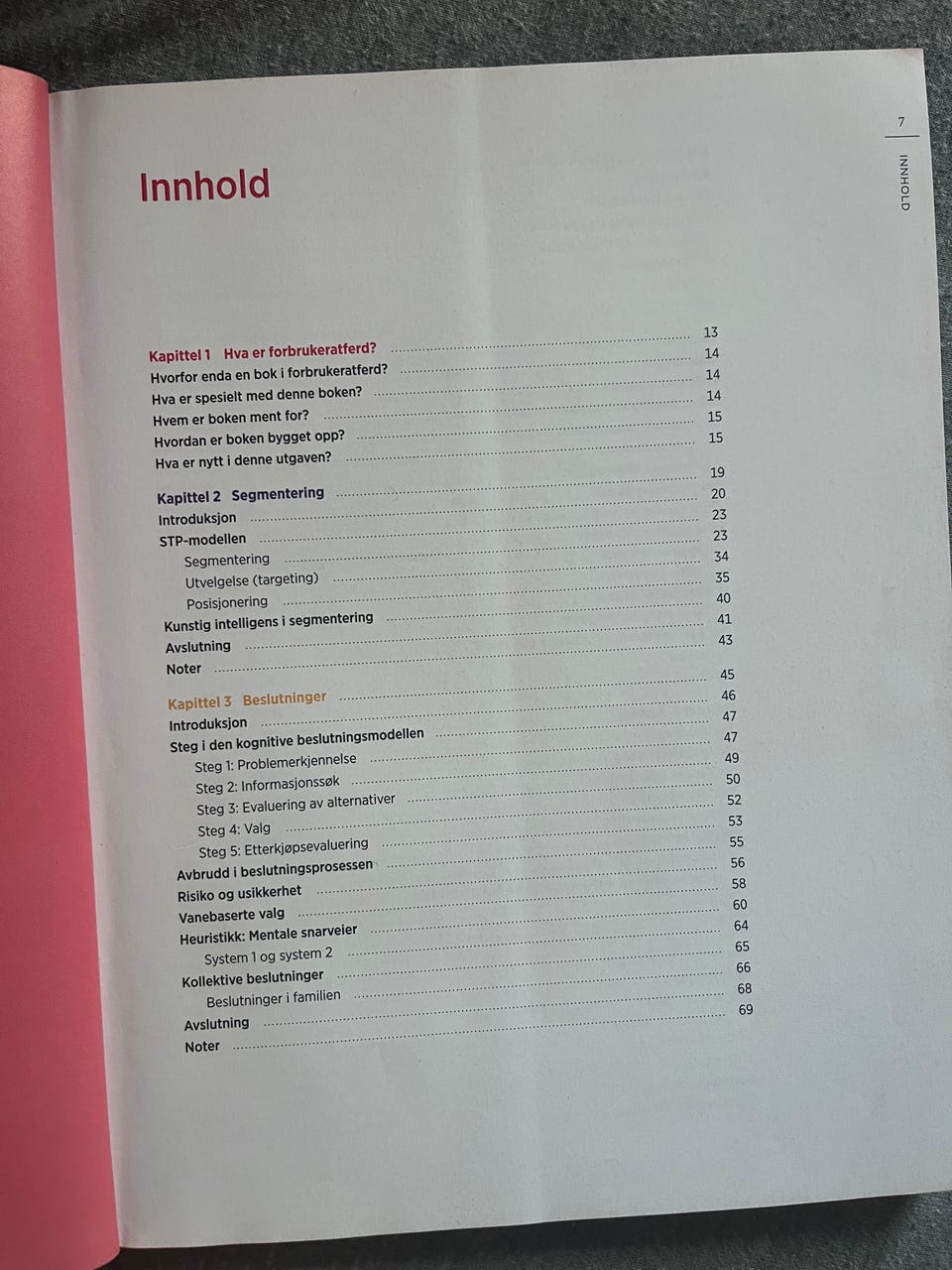 7
INNHOLD

Innhold

Kapittel 1 Hva er forbrukeratferd? 13
Hvorfor enda en bok i forbrukeratferd? 14
Hva er spesielt med denne boken? 14
Hvem er boken ment for? 14
Hvordan er boken bygget opp? 15
Hva er nytt i denne utgaven? 15

Kapittel 2 Segmentering 19
Introduksjon 20
STP-modellen 23
Segmentering 23
Utvelgelse (targeting) 34
Posisjonering 35
Kunstig intelligens i segmentering 40
Avslutning 41
Noter 43

Kapittel 3 Beslutninger 45
Introduksjon 46
Steg i den kognitive beslutningsmodellen 47
Steg 1: Problemerkjennelse 47
Steg 2: Informasjonssøk 49
Steg 3: Evaluering av alternativer 50
Steg 4: Valg 52
Steg 5: Etterkjøpsevaluering 53
Avbrudd i beslutningsprosessen 55
Risiko og usikkerhet 56
Vanebaserte valg 58
Heuristikk: Mentale snarveier 60
System 1 og system 2 64
Kollektive beslutninger 65
Beslutninger i familien 66
Avslutning 68
Noter 69